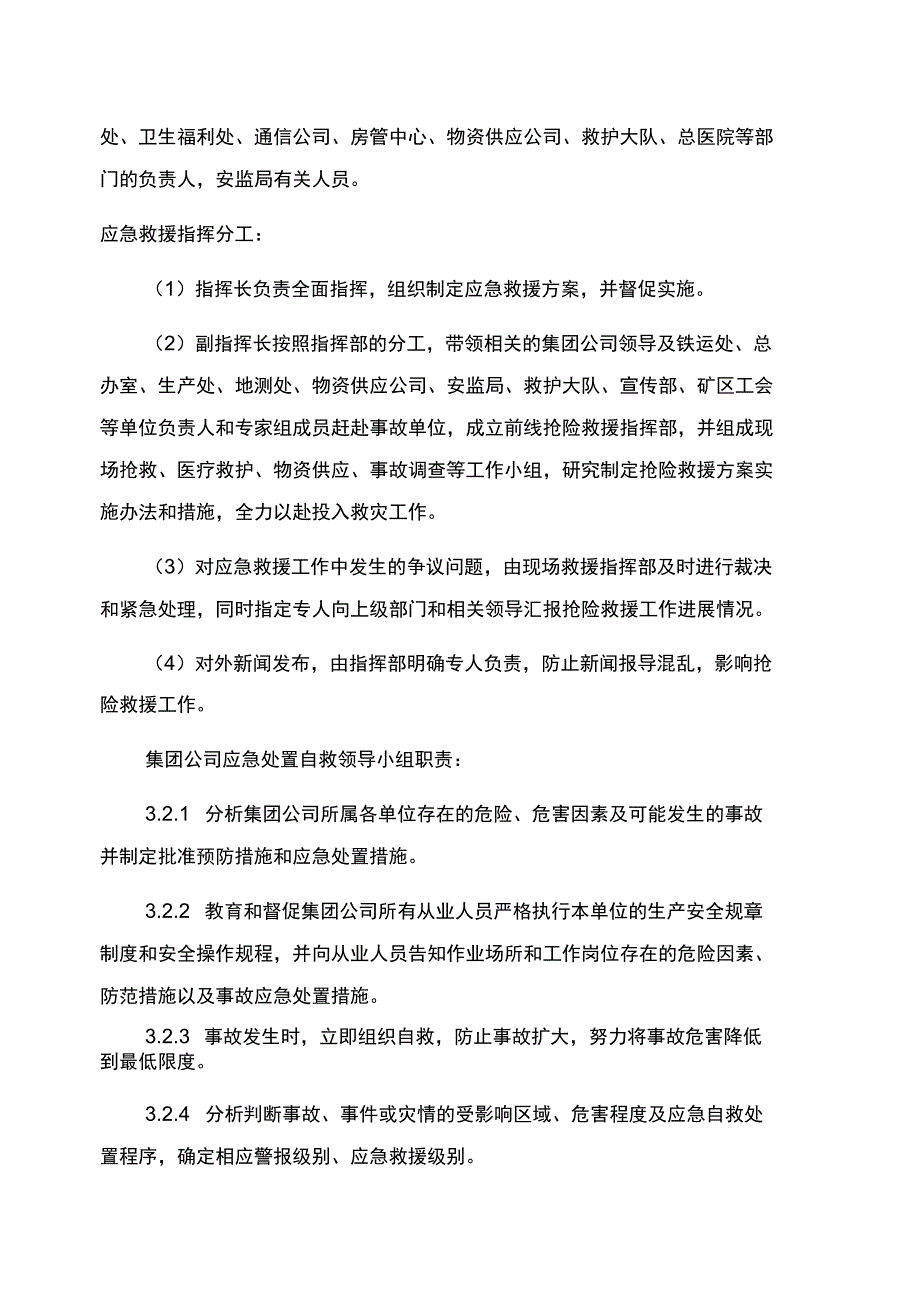 处、卫生福利处、通信公司、房管中心、物资供应公司、救护大队、总医院等部门的负责人，安监局有关人员。

应急救援指挥分工：

（1）指挥长负责全面指挥，组织制定应急救援方案，并督促实施。

（2）副指挥长按照指挥部的分工，带领相关的集团公司领导及铁运处、总办室、生产处、地测处、物资供应公司、安监局、救护大队、宣传部、矿区工会等单位负责人和专家组成员赶赴事故单位，成立前线抢险救援指挥部，并组成现场抢救、医疗救护、物资供应、事故调查等工作小组，研究制定抢险救援方案实施办法和措施，全力以赴投入救灾工作。

（3）对应急救援工作中发生的争议问题，由现场救援指挥部及时进行裁决和紧急处理，同时指定专人向上级部门和相关领导汇报抢险救援工作进展情况。

（4）对外新闻发布，由指挥部明确专人负责，防止新闻报导混乱，影响抢险救援工作。

集团公司应急处置自救领导小组职责：

3.2.1 分析集团公司所属各单位存在的危险、危害因素及可能发生的事故并制定批准预防措施和应急处置措施。

3.2.2 教育和督促集团公司所有从业人员严格执行本单位的生产安全规章制度和安全操作规程，并向从业人员告知作业场所和工作岗位存在的危险因素、防范措施以及事故应急处置措施。

3.2.3 事故发生时，立即组织自救，防止事故扩大，努力将事故危害降低到最低限度。

3.2.4 分析判断事故、事件或灾情的受影响区域、危害程度及应急自救处置程序，确定相应警报级别、应急救援级别。